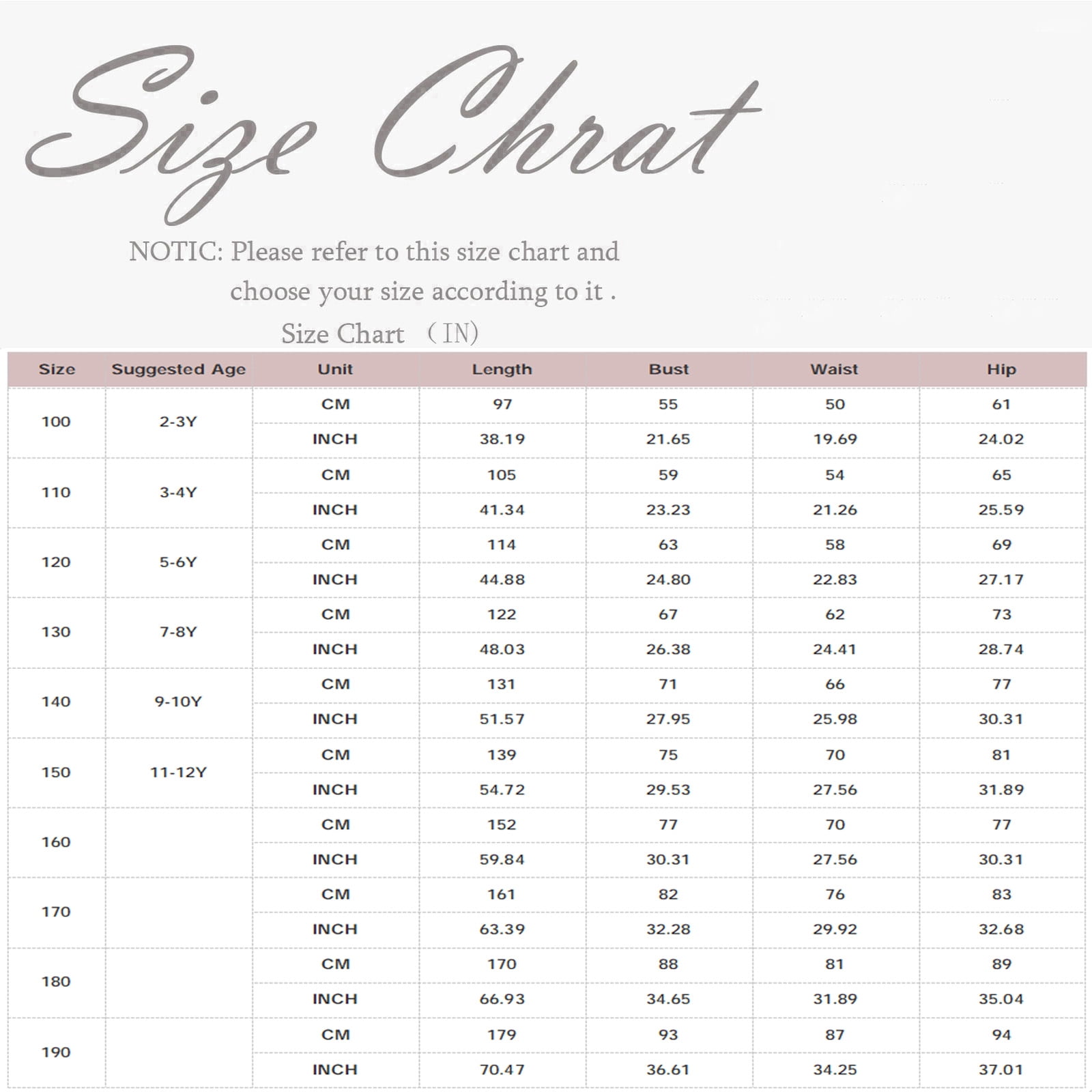 Size Chrat

NOTIC: Please refer to this size chart and choose your size according to it .

Size Chart （IN)

| Size | Suggested Age | Unit | Length | Bust | Waist | Hip |
|---|---|---|---|---|---|---|
| 100 | 2-3Y | CM | 97 | 55 | 50 | 61 |
| | | INCH | 38.19 | 21.65 | 19.69 | 24.02 |
| 110 | 3-4Y | CM | 105 | 59 | 54 | 65 |
| | | INCH | 41.34 | 23.23 | 21.26 | 25.59 |
| 120 | 5-6Y | CM | 114 | 63 | 58 | 69 |
| | | INCH | 44.88 | 24.80 | 22.83 | 27.17 |
| 130 | 7-8Y | CM | 122 | 67 | 62 | 73 |
| | | INCH | 48.03 | 26.38 | 24.41 | 28.74 |
| 140 | 9-10Y | CM | 131 | 71 | 66 | 77 |
| | | INCH | 51.57 | 27.95 | 25.98 | 30.31 |
| 150 | 11-12Y | CM | 139 | 75 | 70 | 81 |
| | | INCH | 54.72 | 29.53 | 27.56 | 31.89 |
| 160 | | CM | 152 | 77 | 70 | 77 |
| | | INCH | 59.84 | 30.31 | 27.56 | 30.31 |
| 170 | | CM | 161 | 82 | 76 | 83 |
| | | INCH | 63.39 | 32.28 | 29.92 | 32.68 |
| 180 | | CM | 170 | 88 | 81 | 89 |
| | | INCH | 66.93 | 34.65 | 31.89 | 35.04 |
| 190 | | CM | 179 | 93 | 87 | 94 |
| | | INCH | 70.47 | 36.61 | 34.25 | 37.01 |